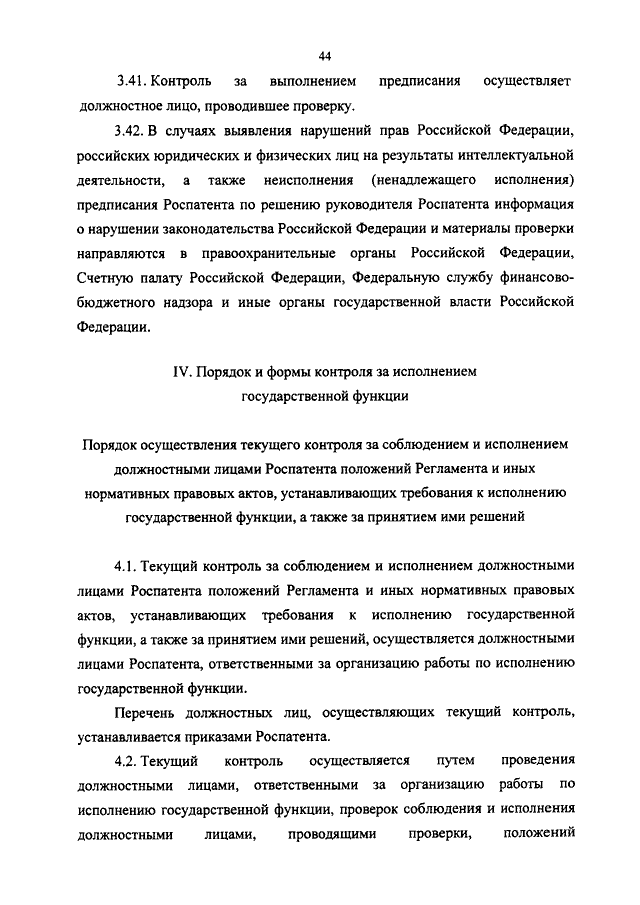 44

3.41. Контроль за выполнением предписания осуществляет должностное лицо, проводившее проверку.

3.42. В случаях выявления нарушений прав Российской Федерации, российских юридических и физических лиц на результаты интеллектуальной деятельности, а также неисполнения (ненадлежащего исполнения) предписания Роспатента по решению руководителя Роспатента информация о нарушении законодательства Российской Федерации и материалы проверки направляются в правоохранительные органы Российской Федерации, Счетную палату Российской Федерации, Федеральную службу финансово-бюджетного надзора и иные органы государственной власти Российской Федерации.

IV. Порядок и формы контроля за исполнением государственной функции

Порядок осуществления текущего контроля за соблюдением и исполнением должностными лицами Роспатента положений Регламента и иных нормативных правовых актов, устанавливающих требования к исполнению государственной функции, а также за принятием ими решений

4.1. Текущий контроль за соблюдением и исполнением должностными лицами Роспатента положений Регламента и иных нормативных правовых актов, устанавливающих требования к исполнению государственной функции, а также за принятием ими решений, осуществляется должностными лицами Роспатента, ответственными за организацию работы по исполнению государственной функции.

Перечень должностных лиц, осуществляющих текущий контроль, устанавливается приказами Роспатента.

4.2. Текущий контроль осуществляется путем проведения должностными лицами, ответственными за организацию работы по исполнению государственной функции, проверок соблюдения и исполнения должностными лицами, проводящими проверки, положений